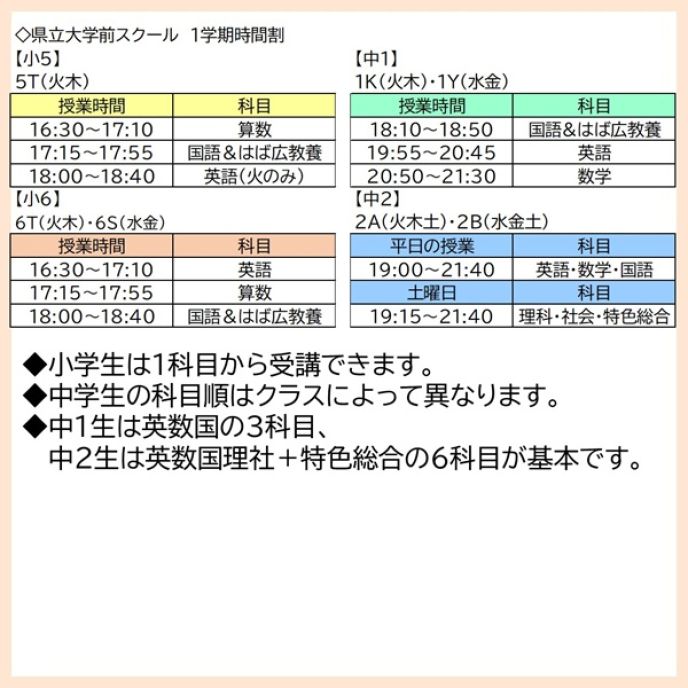 ◇県立大学前スクール　1学期時間割

【小5】
5T(火木)

| 授業時間 | 科目 |
|---|---|
| 16:30～17:10 | 算数 |
| 17:15～17:55 | 国語＆はば広教養 |
| 18:00～18:40 | 英語(火のみ) |

【小6】
6T(火木)・6S(水金)

| 授業時間 | 科目 |
|---|---|
| 16:30～17:10 | 英語 |
| 17:15～17:55 | 算数 |
| 18:00～18:40 | 国語＆はば広教養 |

【中1】
1K(火木)・1Y(水金)

| 授業時間 | 科目 |
|---|---|
| 18:10～18:50 | 国語＆はば広教養 |
| 19:55～20:45 | 英語 |
| 20:50～21:30 | 数学 |

【中2】
2A(火木土)・2B(水金土)

| 平日の授業 | 科目 |
|---|---|
| 19:00～21:40 | 英語・数学・国語 |
| 土曜日 | 科目 |
| 19:15～21:40 | 理科・社会・特色総合 |

◆小学生は1科目から受講できます。
◆中学生の科目順はクラスによって異なります。
◆中1生は英数国の3科目、
中2生は英数国理社＋特色総合の6科目が基本です。